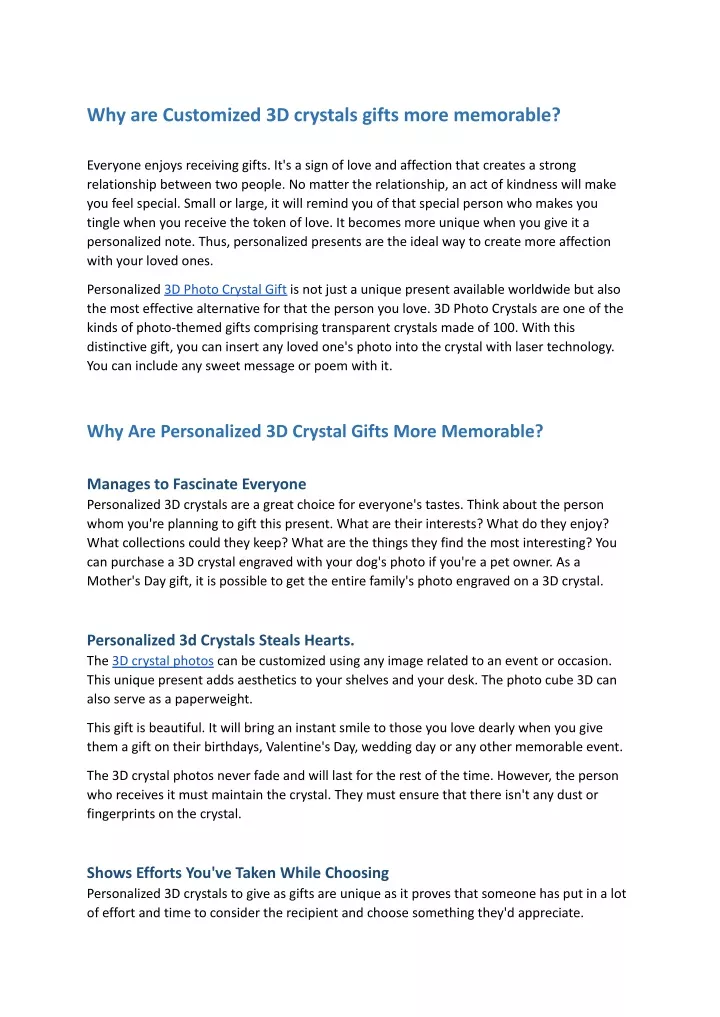 Why are Customized 3D crystals gifts more memorable?

Everyone enjoys receiving gifts. It's a sign of love and affection that creates a strong relationship between two people. No matter the relationship, an act of kindness will make you feel special. Small or large, it will remind you of that special person who makes you tingle when you receive the token of love. It becomes more unique when you give it a personalized note. Thus, personalized presents are the ideal way to create more affection with your loved ones.

Personalized 3D Photo Crystal Gift is not just a unique present available worldwide but also the most effective alternative for that the person you love. 3D Photo Crystals are one of the kinds of photo-themed gifts comprising transparent crystals made of 100. With this distinctive gift, you can insert any loved one's photo into the crystal with laser technology. You can include any sweet message or poem with it.

Why Are Personalized 3D Crystal Gifts More Memorable?

Manages to Fascinate Everyone
Personalized 3D crystals are a great choice for everyone's tastes. Think about the person whom you're planning to gift this present. What are their interests? What do they enjoy? What collections could they keep? What are the things they find the most interesting? You can purchase a 3D crystal engraved with your dog's photo if you're a pet owner. As a Mother's Day gift, it is possible to get the entire family's photo engraved on a 3D crystal.

Personalized 3d Crystals Steals Hearts.
The 3D crystal photos can be customized using any image related to an event or occasion. This unique present adds aesthetics to your shelves and your desk. The photo cube 3D can also serve as a paperweight.

This gift is beautiful. It will bring an instant smile to those you love dearly when you give them a gift on their birthdays, Valentine's Day, wedding day or any other memorable event.

The 3D crystal photos never fade and will last for the rest of the time. However, the person who receives it must maintain the crystal. They must ensure that there isn't any dust or fingerprints on the crystal.

Shows Efforts You've Taken While Choosing
Personalized 3D crystals to give as gifts are unique as it proves that someone has put in a lot of effort and time to consider the recipient and choose something they'd appreciate.